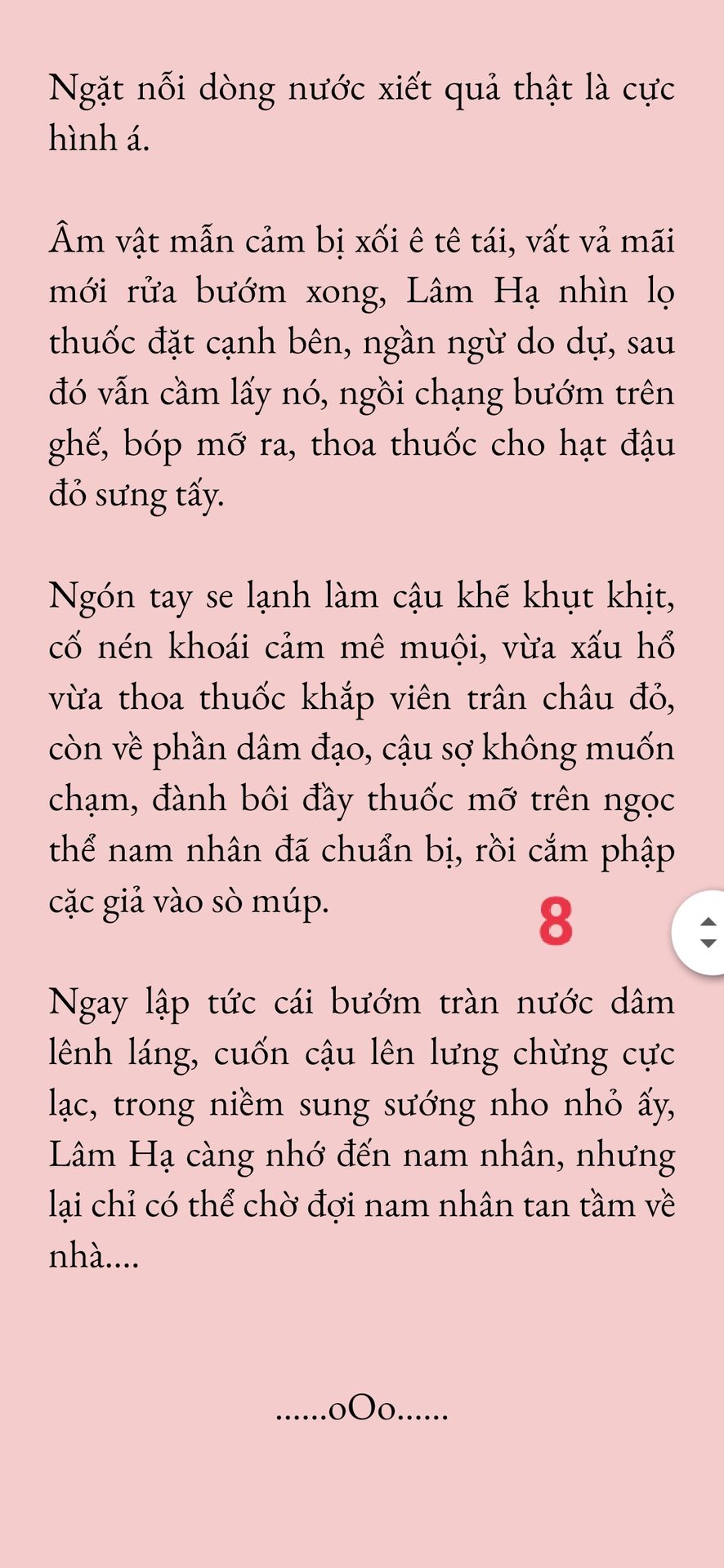 Ngặt nỗi dòng nước xiết quả thật là cực hình á.

Âm vật mẫn cảm bị xối ê tê tái, vất vả mãi mới rửa bướm xong, Lâm Hạ nhìn lọ thuốc đặt cạnh bên, ngần ngừ do dự, sau đó vẫn cầm lấy nó, ngồi chạng bướm trên ghế, bóp mỡ ra, thoa thuốc cho hạt đậu đỏ sưng tấy.

Ngón tay se lạnh làm cậu khẽ khụt khịt, cố nén khoái cảm mê muội, vừa xấu hổ vừa thoa thuốc khắp viên trân châu đỏ, còn về phần dâm đạo, cậu sợ không muốn chạm, đành bôi đầy thuốc mỡ trên ngọc thể nam nhân đã chuẩn bị, rồi cắm phập cặc giả vào sò múp.

8

Ngay lập tức cái bướm tràn nước dâm lênh láng, cuốn cậu lên lưng chừng cực lạc, trong niềm sung sướng nho nhỏ ấy, Lâm Hạ càng nhớ đến nam nhân, nhưng lại chỉ có thể chờ đợi nam nhân tan tầm về nhà....

......oOo......